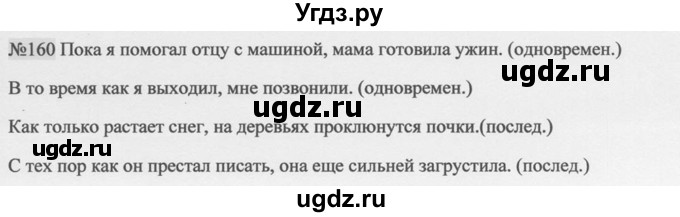 Угдз.ру

№160 Пока я помогал отцу с машиной, мама готовила ужин. (одновремен.)

ugdz.ru

В то время как я выходил, мне позвонили. (одновремен.)

ugdz.ru

Как только растает снег, на деревьях проклюнутся почки.(послед.)

ugdz.ru

С тех пор как он престал писать, она еще сильней загрустила. (послед.)

ugdz.ru